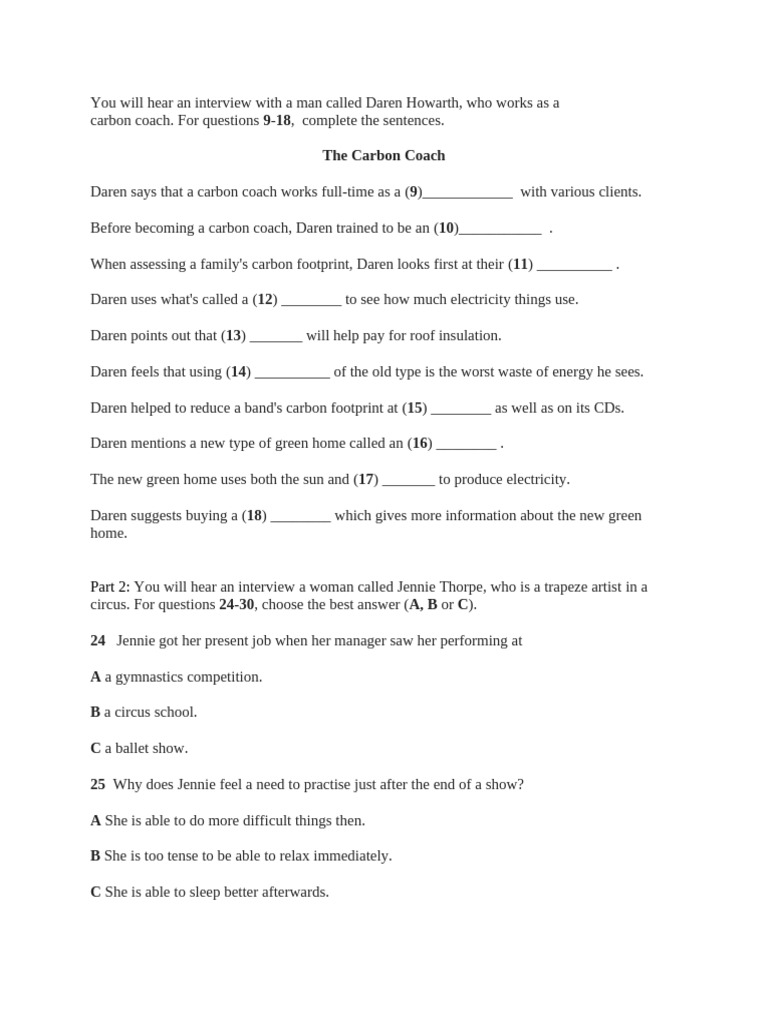 You will hear an interview with a man called Daren Howarth, who works as a carbon coach. For questions 9-18, complete the sentences.

The Carbon Coach

Daren says that a carbon coach works full-time as a (9)____________ with various clients.

Before becoming a carbon coach, Daren trained to be an (10)___________ .

When assessing a family's carbon footprint, Daren looks first at their (11) __________ .

Daren uses what's called a (12) ________ to see how much electricity things use.

Daren points out that (13) _______ will help pay for roof insulation.

Daren feels that using (14) __________ of the old type is the worst waste of energy he sees.

Daren helped to reduce a band's carbon footprint at (15) ________ as well as on its CDs.

Daren mentions a new type of green home called an (16) ________ .

The new green home uses both the sun and (17) _______ to produce electricity.

Daren suggests buying a (18) ________ which gives more information about the new green home.

Part 2: You will hear an interview a woman called Jennie Thorpe, who is a trapeze artist in a circus. For questions 24-30, choose the best answer (A, B or C).

24 Jennie got her present job when her manager saw her performing at

A a gymnastics competition.

B a circus school.

C a ballet show.

25 Why does Jennie feel a need to practise just after the end of a show?

A She is able to do more difficult things then.

B She is too tense to be able to relax immediately.

C She is able to sleep better afterwards.